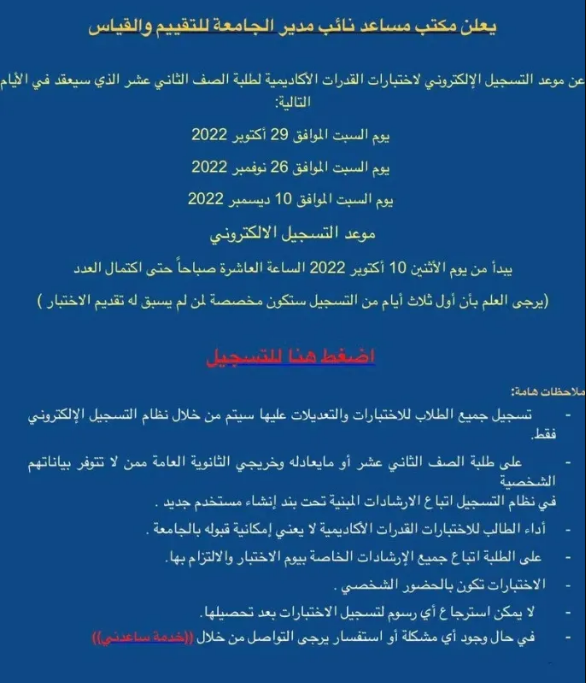 يعلن مكتب مساعد نائب مدير الجامعة للتقييم والقياس

عن موعد التسجيل الإلكتروني لاختبارات القدرات الأكاديمية لطلبة الصف الثاني عشر الذي سيعقد في الأيام التالية:

يوم السبت الموافق 29 أكتوبر 2022

يوم السبت الموافق 26 نوفمبر 2022

يوم السبت الموافق 10 ديسمبر 2022

موعد التسجيل الالكتروني

يبدأ من يوم الأثنين 10 أكتوبر 2022 الساعة العاشرة صباحاً حتى اكتمال العدد

(يرجى العلم بأن أول ثلاث أيام من التسجيل ستكون مخصصة لمن لم يسبق له تقديم الاختبار )

اضغط هنا للتسجيل

ملاحظات هامة:

- تسجيل جميع الطلاب للاختبارات والتعديلات عليها سيتم من خلال نظام التسجيل الإلكتروني فقط.

- على طلبة الصف الثاني عشر أو مايعادله وخريجي الثانوية العامة ممن لا تتوفر بياناتهم الشخصية في نظام التسجيل اتباع الارشادات المبنية تحت بند إنشاء مستخدم جديد .

- أداء الطالب للاختبارات القدرات الأكاديمية لا يعني إمكانية قبوله بالجامعة .

- على الطلبة اتباع جميع الإرشادات الخاصة بيوم الاختبار والالتزام بها.

- الاختبارات تكون بالحضور الشخصي .

- لا يمكن استرجاع أي رسوم لتسجيل الاختبارات بعد تحصيلها.

- في حال وجود أي مشكلة أو استفسار يرجى التواصل من خلال ((خدمة ساعدني))